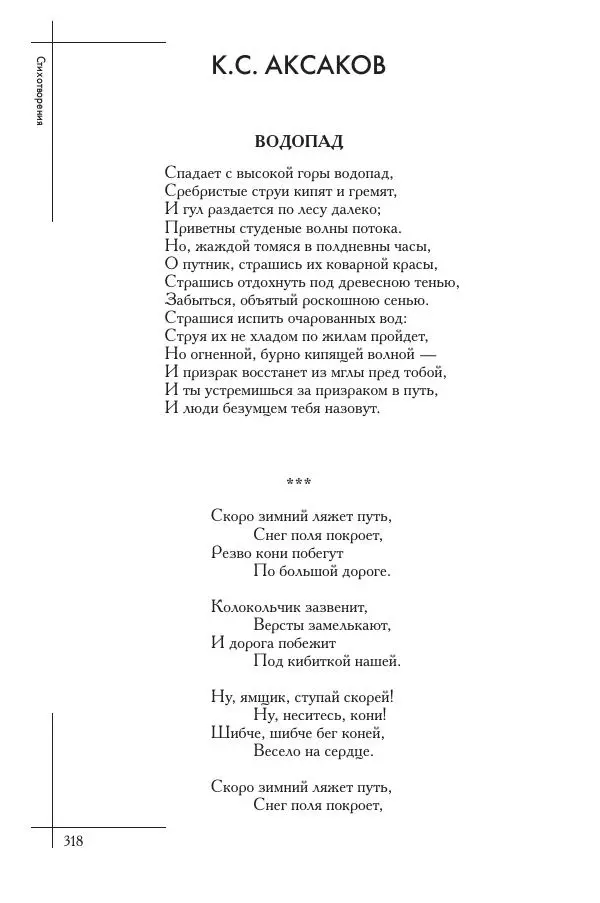 Стихотворения

К.С. АКСАКОВ

ВОДОПАД

Спадает с высокой горы водопад,
Сребристые струи кипят и гремят,
И гул раздается по лесу далеко;
Приветны студеные волны потока.
Но, жаждой томяся в полдневны часы,
О путник, страшись их коварной красы,
Страшись отдохнуть под древесною тенью,
Забыться, объятый роскошною сенью.
Страшися испить очарованных вод:
Струя их не хладом по жилам пройдет,
Но огненной, бурно кипящей волной —
И призрак восстанет из мглы пред тобой,
И ты устремишься за призраком в путь,
И люди безумцем тебя назовут.

***

Скоро зимний ляжет путь,
Снег поля покроет,
Резво кони побегут
По большой дороге.

Колокольчик зазвенит,
Версты замелькают,
И дорога побежит
Под кибиткой нашей.

Ну, ямщик, ступай скорей!
Ну, неситесь, кони!
Шибче, шибче бег коней,
Весело на сердце.

Скоро зимний ляжет путь,
Снег поля покроет,

318